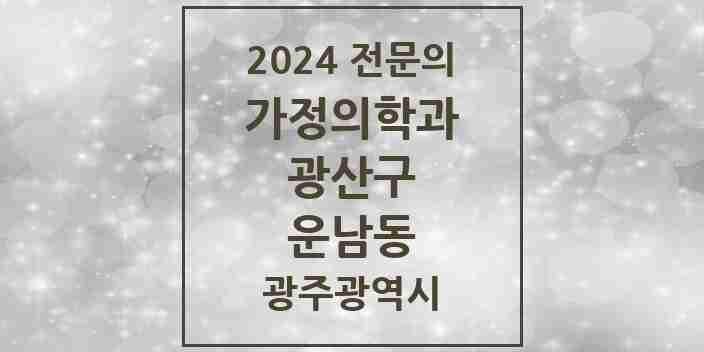 2024 전문의
가정의학과
광산구
운남동
광주광역시